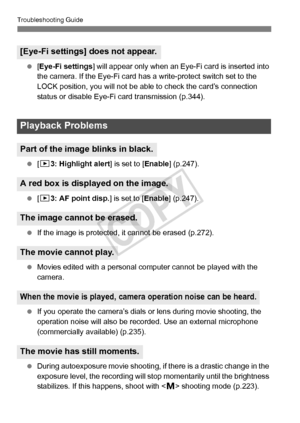 Troubleshooting Guide

[Eye-Fi settings] does not appear.

● [Eye-Fi settings] will appear only when an Eye-Fi card is inserted into the camera. If the Eye-Fi card has a write-protect switch set to the LOCK position, you will not be able to check the card's connection status or disable Eye-Fi card transmission (p.344).

Playback Problems

Part of the image blinks in black.

● [▶3: Highlight alert] is set to [Enable] (p.247).

A red box is displayed on the image.

● [▶3: AF point disp.] is set to [Enable] (p.247).

The image cannot be erased.

● If the image is protected, it cannot be erased (p.272).

The movie cannot play.

● Movies edited with a personal computer cannot be played with the camera.

When the movie is played, camera operation noise can be heard.

● If you operate the camera's dials or lens during movie shooting, the operation noise will also be recorded. Use an external microphone (commercially available) (p.235).

The movie has still moments.

● During autoexposure movie shooting, if there is a drastic change in the exposure level, the recording will stop momentarily until the brightness stabilizes. If this happens, shoot with <M> shooting mode (p.223).

COPY